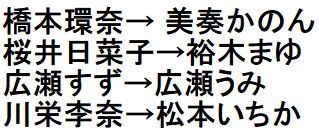 橋本環奈→ 美奏かのん
桜井日菜子→裕木まゆ
広瀬すず→広瀬うみ
川栄李奈→松本いちか